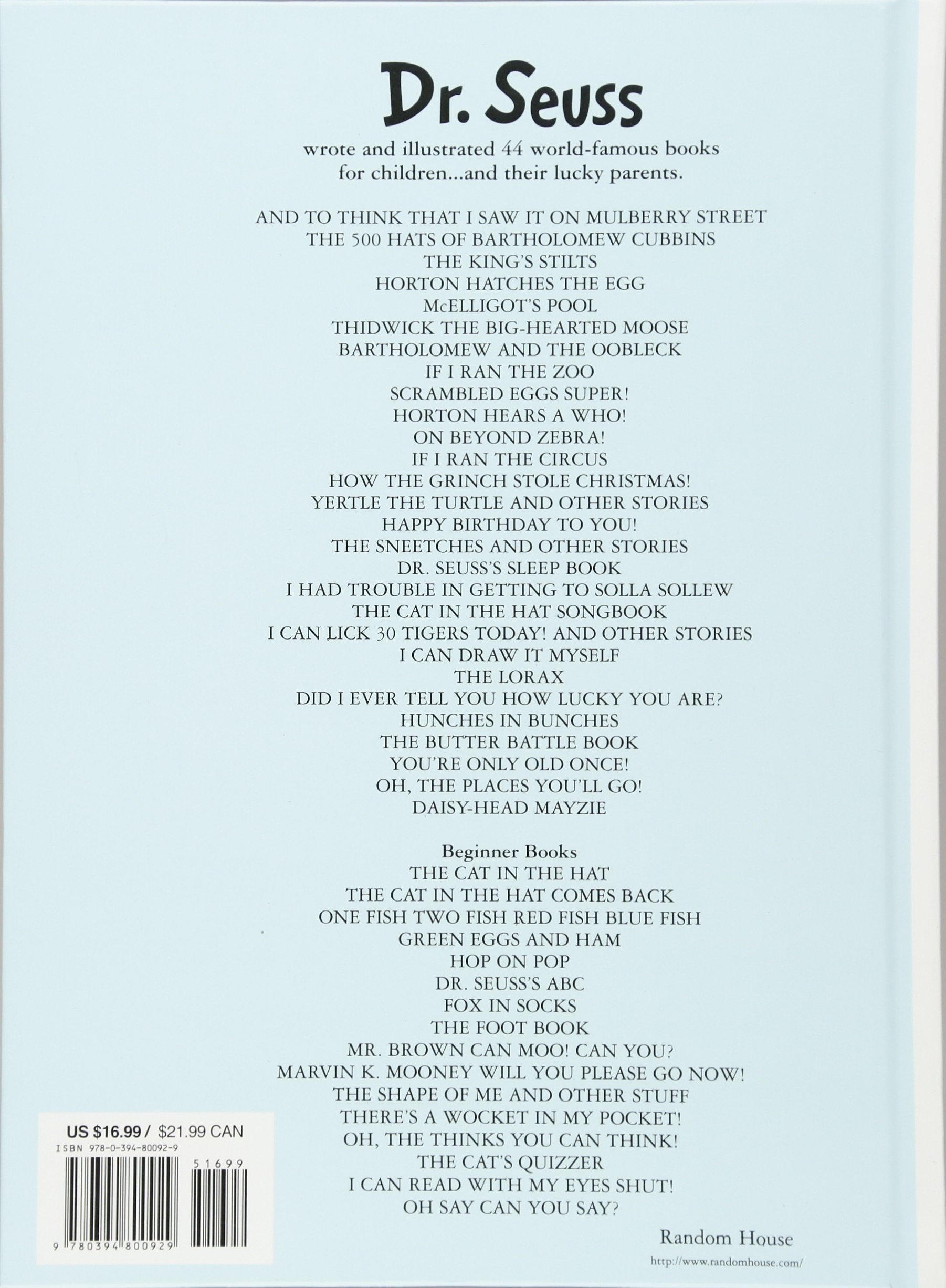 Dr. Seuss

wrote and illustrated 44 world-famous books for children...and their lucky parents.

AND TO THINK THAT I SAW IT ON MULBERRY STREET
THE 500 HATS OF BARTHOLOMEW CUBBINS
THE KING'S STILTS
HORTON HATCHES THE EGG
McELLIGOT'S POOL
THIDWICK THE BIG-HEARTED MOOSE
BARTHOLOMEW AND THE OOBLECK
IF I RAN THE ZOO
SCRAMBLED EGGS SUPER!
HORTON HEARS A WHO!
ON BEYOND ZEBRA!
IF I RAN THE CIRCUS
HOW THE GRINCH STOLE CHRISTMAS!
YERTLE THE TURTLE AND OTHER STORIES
HAPPY BIRTHDAY TO YOU!
THE SNEETCHES AND OTHER STORIES
DR. SEUSS'S SLEEP BOOK
I HAD TROUBLE IN GETTING TO SOLLA SOLLEW
THE CAT IN THE HAT SONGBOOK
I CAN LICK 30 TIGERS TODAY! AND OTHER STORIES
I CAN DRAW IT MYSELF
THE LORAX
DID I EVER TELL YOU HOW LUCKY YOU ARE?
HUNCHES IN BUNCHES
THE BUTTER BATTLE BOOK
YOU'RE ONLY OLD ONCE!
OH, THE PLACES YOU'LL GO!
DAISY-HEAD MAYZIE

Beginner Books
THE CAT IN THE HAT
THE CAT IN THE HAT COMES BACK
ONE FISH TWO FISH RED FISH BLUE FISH
GREEN EGGS AND HAM
HOP ON POP
DR. SEUSS'S ABC
FOX IN SOCKS
THE FOOT BOOK
MR. BROWN CAN MOO! CAN YOU?
MARVIN K. MOONEY WILL YOU PLEASE GO NOW!
THE SHAPE OF ME AND OTHER STUFF
THERE'S A WOCKET IN MY POCKET!
OH, THE THINKS YOU CAN THINK!
THE CAT'S QUIZZER
I CAN READ WITH MY EYES SHUT!
OH SAY CAN YOU SAY?

US $16.99 / $21.99 CAN
ISBN 978-0-394-80092-9
51699
9 780394 800929

Random House
http://www.randomhouse.com/